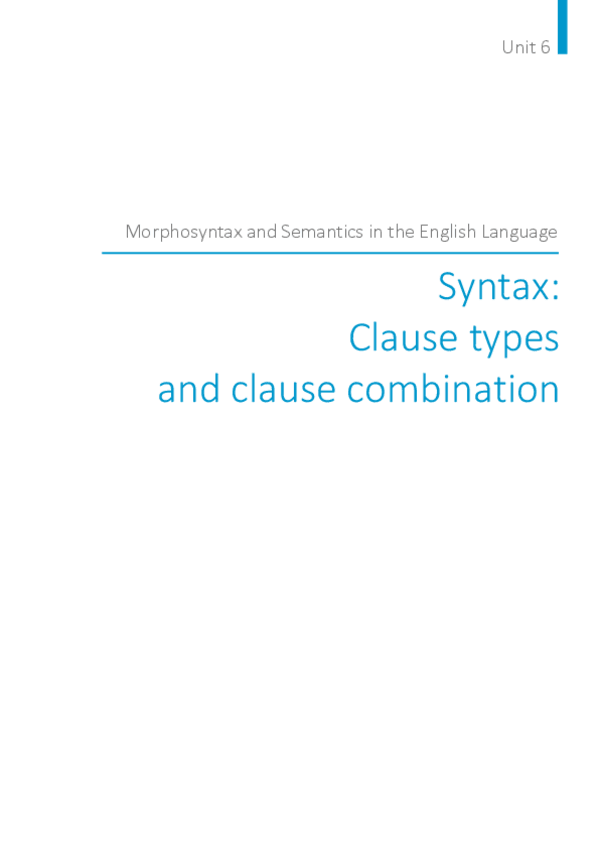 Unit 6

Morphosyntax and Semantics in the English Language

Syntax:
Clause types
and clause combination